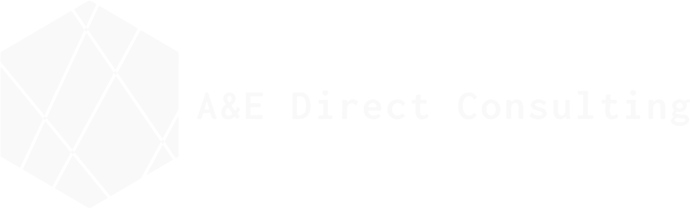 A&E Direct Consulting